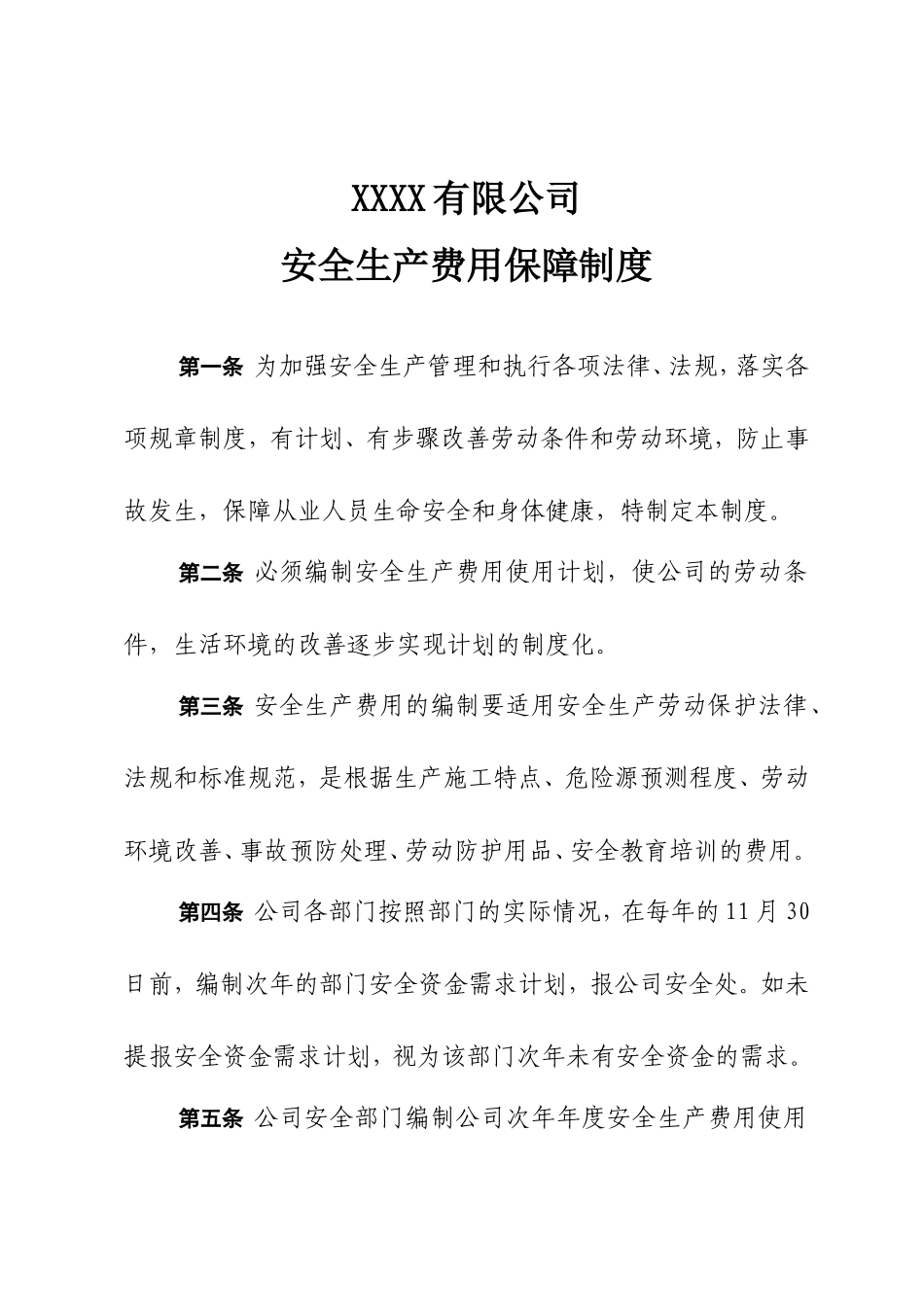 XXXX有限公司
安全生产费用保障制度

第一条 为加强安全生产管理和执行各项法律、法规，落实各项规章制度，有计划、有步骤改善劳动条件和劳动环境，防止事故发生，保障从业人员生命安全和身体健康，特制定本制度。

第二条 必须编制安全生产费用使用计划，使公司的劳动条件，生活环境的改善逐步实现计划的制度化。

第三条 安全生产费用的编制要适用安全生产劳动保护法律、法规和标准规范，是根据生产施工特点、危险源预测程度、劳动环境改善、事故预防处理、劳动防护用品、安全教育培训的费用。

第四条 公司各部门按照部门的实际情况，在每年的11月30日前，编制次年的部门安全资金需求计划，报公司安全处。如未提报安全资金需求计划，视为该部门次年未有安全资金的需求。

第五条 公司安全部门编制公司次年年度安全生产费用使用